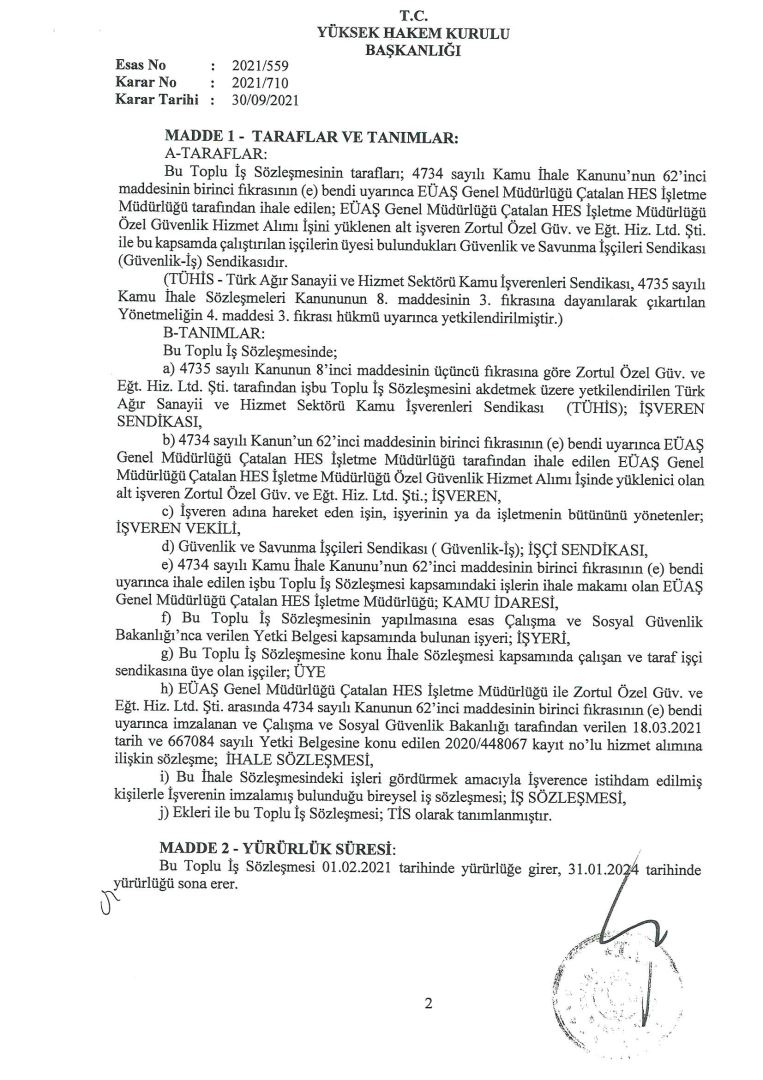 T.C.
YÜKSEK HAKEM KURULU
BAŞKANLIĞI

Esas No : 2021/559
Karar No : 2021/710
Karar Tarihi : 30/09/2021

MADDE 1 - TARAFLAR VE TANIMLAR:
A-TARAFLAR:
Bu Toplu İş Sözleşmesinin tarafları; 4734 sayılı Kamu İhale Kanunu'nun 62'inci maddesinin birinci fıkrasının (e) bendi uyarınca EÜAŞ Genel Müdürlüğü Çatalan HES İşletme Müdürlüğü tarafından ihale edilen; EÜAŞ Genel Müdürlüğü Çatalan HES İşletme Müdürlüğü Özel Güvenlik Hizmet Alımı İşini yüklenen alt işveren Zortul Özel Güv. ve Eğt. Hiz. Ltd. Şti. ile bu kapsamda çalıştırılan işçilerin üyesi bulundukları Güvenlik ve Savunma İşçileri Sendikası (Güvenlik-İş) Sendikasıdır.
(TÜHİS - Türk Ağır Sanayii ve Hizmet Sektörü Kamu İşverenleri Sendikası, 4735 sayılı Kamu İhale Sözleşmeleri Kanununun 8. maddesinin 3. fıkrasına dayanılarak çıkartılan Yönetmeliğin 4. maddesi 3. fıkrası hükmü uyarınca yetkilendirilmiştir.)
B-TANIMLAR:
Bu Toplu İş Sözleşmesinde;
a) 4735 sayılı Kanunun 8'inci maddesinin üçüncü fıkrasına göre Zortul Özel Güv. ve Eğt. Hiz. Ltd. Şti. tarafından işbu Toplu İş Sözleşmesini akdetmek üzere yetkilendirilen Türk Ağır Sanayii ve Hizmet Sektörü Kamu İşverenleri Sendikası (TÜHİS); İŞVEREN SENDİKASI,
b) 4734 sayılı Kanun'un 62'inci maddesinin birinci fıkrasının (e) bendi uyarınca EÜAŞ Genel Müdürlüğü Çatalan HES İşletme Müdürlüğü tarafından ihale edilen EÜAŞ Genel Müdürlüğü Çatalan HES İşletme Müdürlüğü Özel Güvenlik Hizmet Alımı İşinde yüklenici olan alt işveren Zortul Özel Güv. ve Eğt. Hiz. Ltd. Şti.; İŞVEREN,
c) İşveren adına hareket eden işin, işyerinin ya da işletmenin bütününü yönetenler; İŞVEREN VEKİLİ,
d) Güvenlik ve Savunma İşçileri Sendikası ( Güvenlik-İş); İŞÇİ SENDİKASI,
e) 4734 sayılı Kamu İhale Kanunu'nun 62'inci maddesinin birinci fıkrasının (e) bendi uyarınca ihale edilen işbu Toplu İş Sözleşmesi kapsamındaki işlerin ihale makamı olan EÜAŞ Genel Müdürlüğü Çatalan HES İşletme Müdürlüğü; KAMU İDARESİ,
f) Bu Toplu İş Sözleşmesinin yapılmasına esas Çalışma ve Sosyal Güvenlik Bakanlığı'nca verilen Yetki Belgesi kapsamında bulunan işyeri; İŞYERİ,
g) Bu Toplu İş Sözleşmesine konu İhale Sözleşmesi kapsamında çalışan ve taraf işçi sendikasına üye olan işçiler; ÜYE
h) EÜAŞ Genel Müdürlüğü Çatalan HES İşletme Müdürlüğü ile Zortul Özel Güv. ve Eğt. Hiz. Ltd. Şti. arasında 4734 sayılı Kanunun 62'inci maddesinin birinci fıkrasının (e) bendi uyarınca imzalanan ve Çalışma ve Sosyal Güvenlik Bakanlığı tarafından verilen 18.03.2021 tarih ve 667084 sayılı Yetki Belgesine konu edilen 2020/448067 kayıt no'lu hizmet alımına ilişkin sözleşme; İHALE SÖZLEŞMESİ,
i) Bu İhale Sözleşmesindeki işleri gördürmek amacıyla İşverence istihdam edilmiş kişilerle İşverenin imzalamış bulunduğu bireysel iş sözleşmesi; İŞ SÖZLEŞMESİ,
j) Ekleri ile bu Toplu İş Sözleşmesi; TİS olarak tanımlanmıştır.

MADDE 2 - YÜRÜRLÜK SÜRESİ:
Bu Toplu İş Sözleşmesi 01.02.2021 tarihinde yürürlüğe girer, 31.01.2024 tarihinde yürürlüğü sona erer.

2